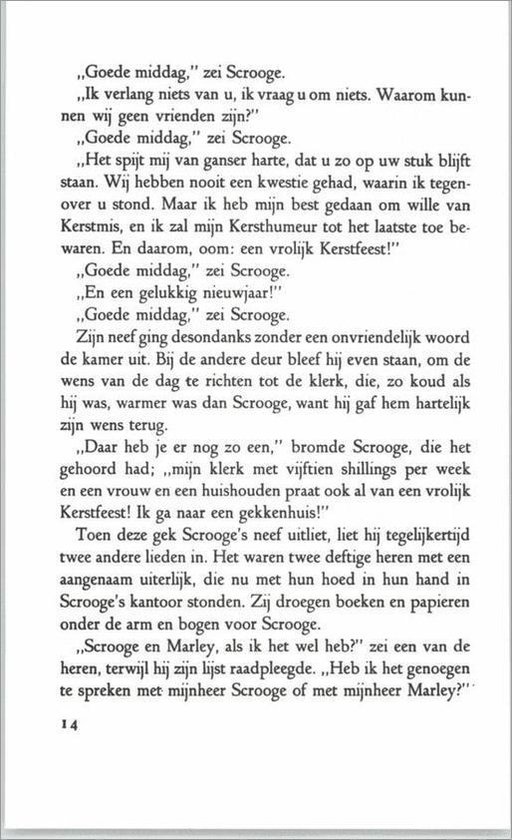 „Goede middag," zei Scrooge.

„Ik verlang niets van u, ik vraag u om niets. Waarom kunnen wij geen vrienden zijn?"

„Goede middag," zei Scrooge.

„Het spijt mij van ganser harte, dat u zo op uw stuk blijft staan. Wij hebben nooit een kwestie gehad, waarin ik tegenover u stond. Maar ik heb mijn best gedaan om wille van Kerstmis, en ik zal mijn Kersthumeur tot het laatste toe bewaren. En daarom, oom: een vrolijk Kerstfeest!"

„Goede middag," zei Scrooge.

„En een gelukkig nieuwjaar!"

„Goede middag," zei Scrooge.

Zijn neef ging desondanks zonder een onvriendelijk woord de kamer uit. Bij de andere deur bleef hij even staan, om de wens van de dag te richten tot de klerk, die, zo koud als hij was, warmer was dan Scrooge, want hij gaf hem hartelijk zijn wens terug.

„Daar heb je er nog zo een," bromde Scrooge, die het gehoord had; „mijn klerk met vijftien shillings per week en een vrouw en een huishouden praat ook al van een vrolijk Kerstfeest! Ik ga naar een gekkenhuis!"

Toen deze gek Scrooge's neef uitliet, liet hij tegelijkertijd twee andere lieden in. Het waren twee deftige heren met een aangenaam uiterlijk, die nu met hun hoed in hun hand in Scrooge's kantoor stonden. Zij droegen boeken en papieren onder de arm en bogen voor Scrooge.

„Scrooge en Marley, als ik het wel heb?" zei een van de heren, terwijl hij zijn lijst raadpleegde. „Heb ik het genoegen te spreken met mijnheer Scrooge of met mijnheer Marley?"

14